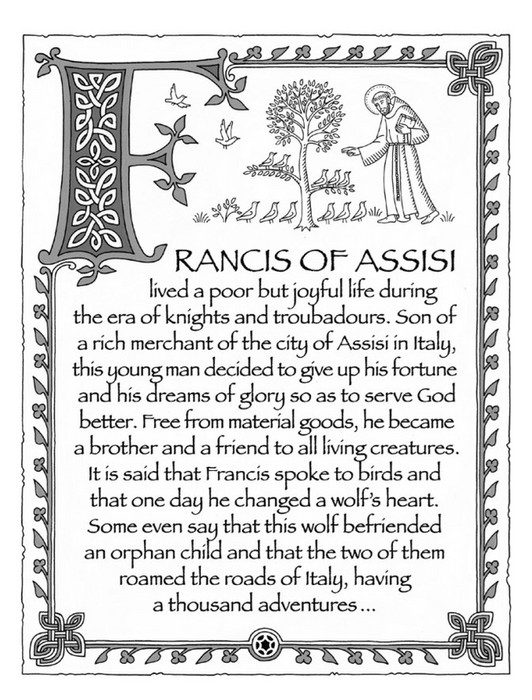 FRANCIS OF ASSISI lived a poor but joyful life during the era of knights and troubadours. Son of a rich merchant of the city of Assisi in Italy, this young man decided to give up his fortune and his dreams of glory so as to serve God better. Free from material goods, he became a brother and a friend to all living creatures. It is said that Francis spoke to birds and that one day he changed a wolf's heart. Some even say that this wolf befriended an orphan child and that the two of them roamed the roads of Italy, having a thousand adventures ...